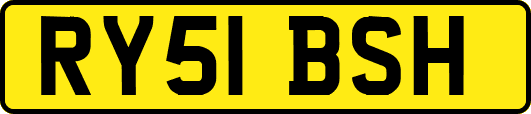 RY51 BSH